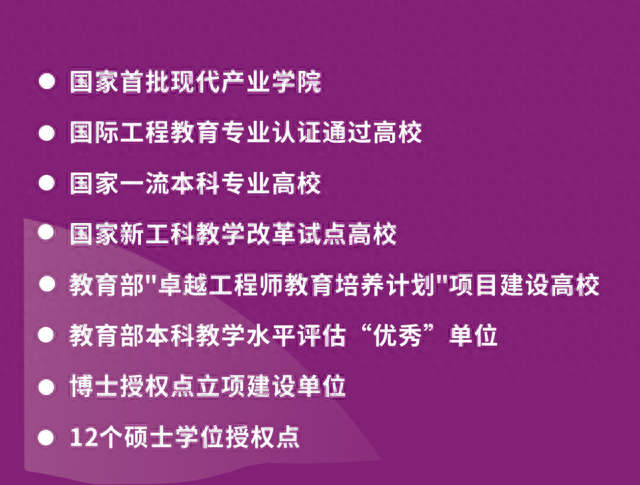 ● 国家首批现代产业学院

● 国际工程教育专业认证通过高校

● 国家一流本科专业高校

● 国家新工科教学改革试点高校

● 教育部"卓越工程师教育培养计划"项目建设高校

● 教育部本科教学水平评估“优秀”单位

● 博士授权点立项建设单位

● 12个硕士学位授权点